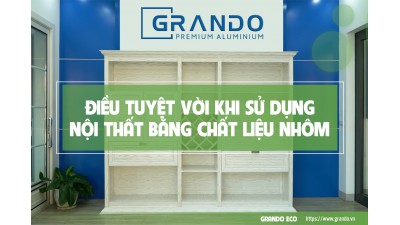 GRANDO
PREMIUM ALUMINIUM

ĐIỀU TUYỆT VỜI KHI SỬ DỤNG NỘI THẤT BẰNG CHẤT LIỆU NHÔM

GRANDO ECO https://www.grando.vn